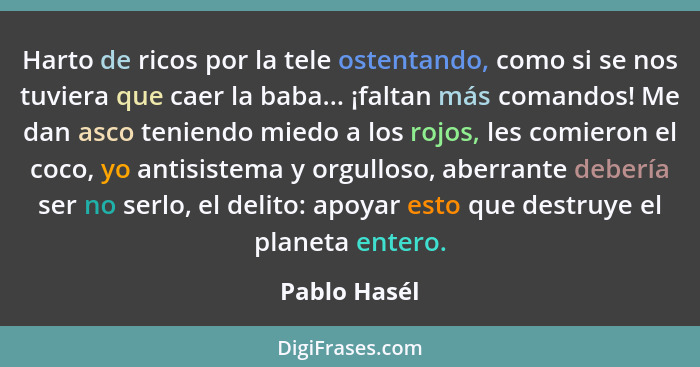 Harto de ricos por la tele ostentando, como si se nos tuviera que caer la baba... ¡faltan más comandos! Me dan asco teniendo miedo a los rojos, les comieron el coco, yo antisistema y orgulloso, aberrante debería ser no serlo, el delito: apoyar esto que destruye el planeta entero.

Pablo Hasél

DigiFrases.com